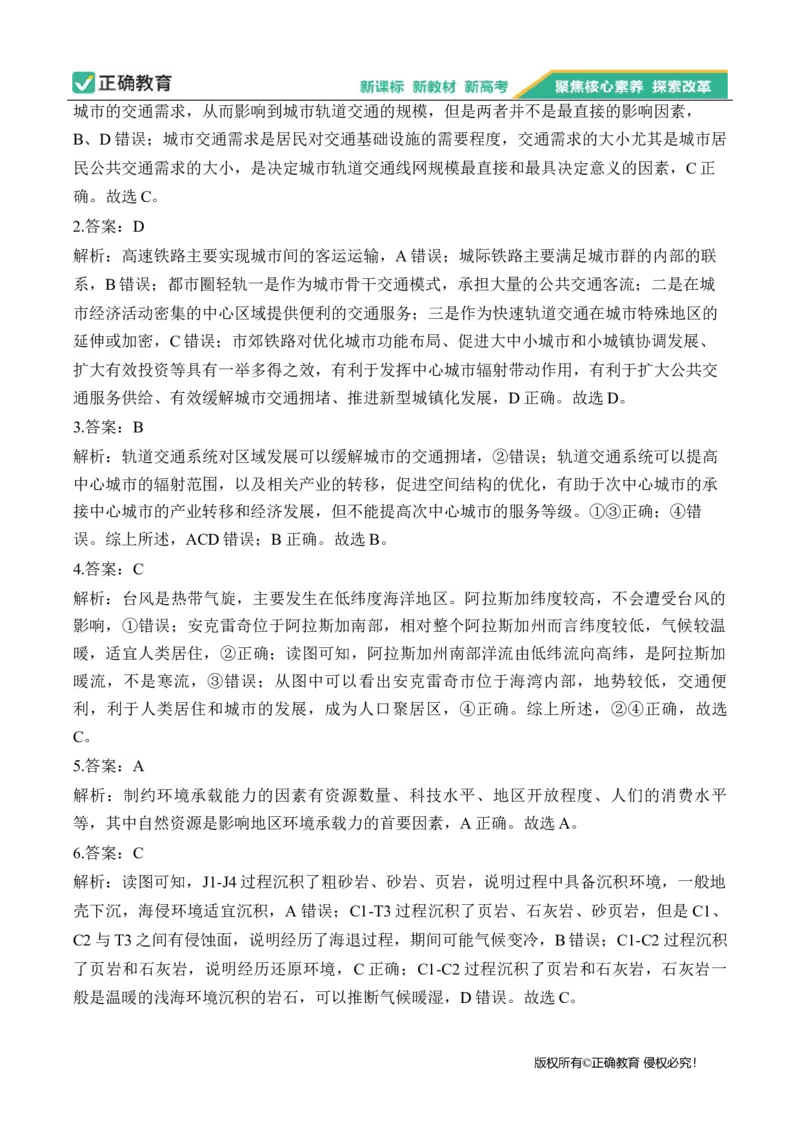 正确教育 新课标 新教材 新高考 聚焦核心素养 探索改革

城市的交通需求，从而影响到城市轨道交通的规模，但是两者并不是最直接的影响因素，B、D错误；城市交通需求是居民对交通基础设施的需要程度，交通需求的大小尤其是城市居民公共交通需求的大小，是决定城市轨道交通线网规模最直接和最具决定意义的因素，C正确。故选C。

2.答案：D

解析：高速铁路主要实现城市间的客运运输，A错误；城际铁路主要满足城市群的内部的联系，B错误；都市圈轻轨一是作为城市骨干交通模式，承担大量的公共交通客流；二是在城市经济活动密集的中心区域提供便利的交通服务；三是作为快速轨道交通在城市特殊地区的延伸或加密，C错误；市郊铁路对优化城市功能布局、促进大中小城市和小城镇协调发展、扩大有效投资等具有一举多得之效，有利于发挥中心城市辐射带动作用，有利于扩大公共交通服务供给、有效缓解城市交通拥堵、推进新型城镇化发展，D正确。故选D。

3.答案：B

解析：轨道交通系统对区域发展可以缓解城市的交通拥堵，②错误；轨道交通系统可以提高中心城市的辐射范围，以及相关产业的转移，促进空间结构的优化，有助于次中心城市的承接中心城市的产业转移和经济发展，但不能提高次中心城市的服务等级。①③正确；④错误。综上所述，ACD错误；B正确。故选B。

4.答案：C

解析：台风是热带气旋，主要发生在低纬度海洋地区。阿拉斯加纬度较高，不会遭受台风的影响，①错误；安克雷奇位于阿拉斯加南部，相对整个阿拉斯加州而言纬度较低，气候较温暖，适宜人类居住，②正确；读图可知，阿拉斯加州南部洋流由低纬流向高纬，是阿拉斯加暖流，不是寒流，③错误；从图中可以看出安克雷奇市位于海湾内部，地势较低，交通便利，利于人类居住和城市的发展，成为人口聚居区，④正确。综上所述，②④正确，故选C。

5.答案：A

解析：制约环境承载能力的因素有资源数量、科技水平、地区开放程度、人们的消费水平等，其中自然资源是影响地区环境承载力的首要因素，A正确。故选A。

6.答案：C

解析：读图可知，J1-J4过程沉积了粗砂岩、砂岩、页岩，说明过程中具备沉积环境，一般地壳下沉，海侵环境适宜沉积，A错误；C1-T3过程沉积了页岩、石灰岩、砂页岩，但是C1、C2与T3之间有侵蚀面，说明经历了海退过程，期间可能气候变冷，B错误；C1-C2过程沉积了页岩和石灰岩，说明经历还原环境，C正确；C1-C2过程沉积了页岩和石灰岩，石灰岩一般是温暖的浅海环境沉积的岩石，可以推断气候暖湿，D错误。故选C。

版权所有©正确教育 侵权必究！